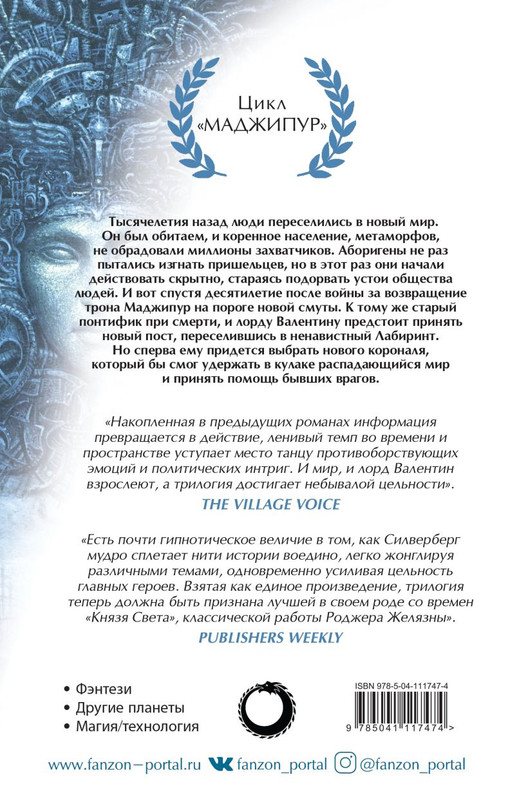 Цикл «МАДЖИПУР»

Тысячелетия назад люди переселились в новый мир. Он был обитаем, и коренное население, метаморфов, не обрадовали миллионы захватчиков. Аборигены не раз пытались изгнать пришельцев, но в этот раз они начали действовать скрытно, стараясь подорвать устои общества людей. И вот спустя десятилетие после войны за возвращение трона Маджипур на пороге новой смуты. К тому же старый понтифик при смерти, и лорду Валентину предстоит принять новый пост, переселившись в ненавистный Лабиринт. Но сперва ему придется выбрать нового короналя, который бы смог удержать в кулаке распадающийся мир и принять помощь бывших врагов.

«Накопленная в предыдущих романах информация превращается в действие, ленивый темп во времени и пространстве уступает место танцу противоборствующих эмоций и политических интриг. И мир, и лорд Валентин взрослеют, а трилогия достигает небывалой цельности».
THE VILLAGE VOICE

«Есть почти гипнотическое величие в том, как Силверберг мудро сплетает нити истории воедино, легко жонглируя различными темами, одновременно усиливая цельность главных героев. Взятая как единое произведение, трилогия теперь должна быть признана лучшей в своем роде со времен «Князя Света», классической работы Роджера Желязны».
PUBLISHERS WEEKLY

• Фэнтези
• Другие планеты
• Магия/технология

ISBN 978-5-04-111747-4
9 785041 117474 >

www.fanzon–portal.ru fanzon_portal @fanzon_portal